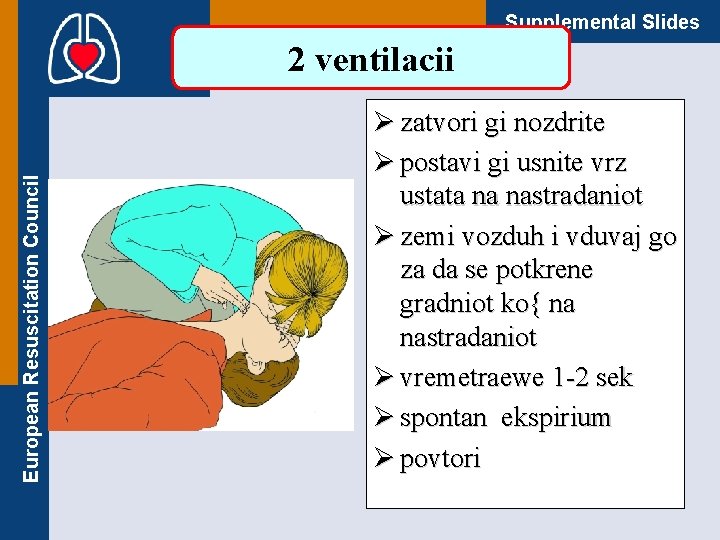 Supplemental Slides

European Resuscitation Council

2 ventilacii

➢ zatvori gi nozdrite
➢ postavi gi usnite vrz ustata na nastradaniot
➢ zemi vozduh i vduvaj go za da se potkrene gradniot ko{ na nastradaniot
➢ vremetraewe 1-2 sek
➢ spontan ekspirium
➢ povtori